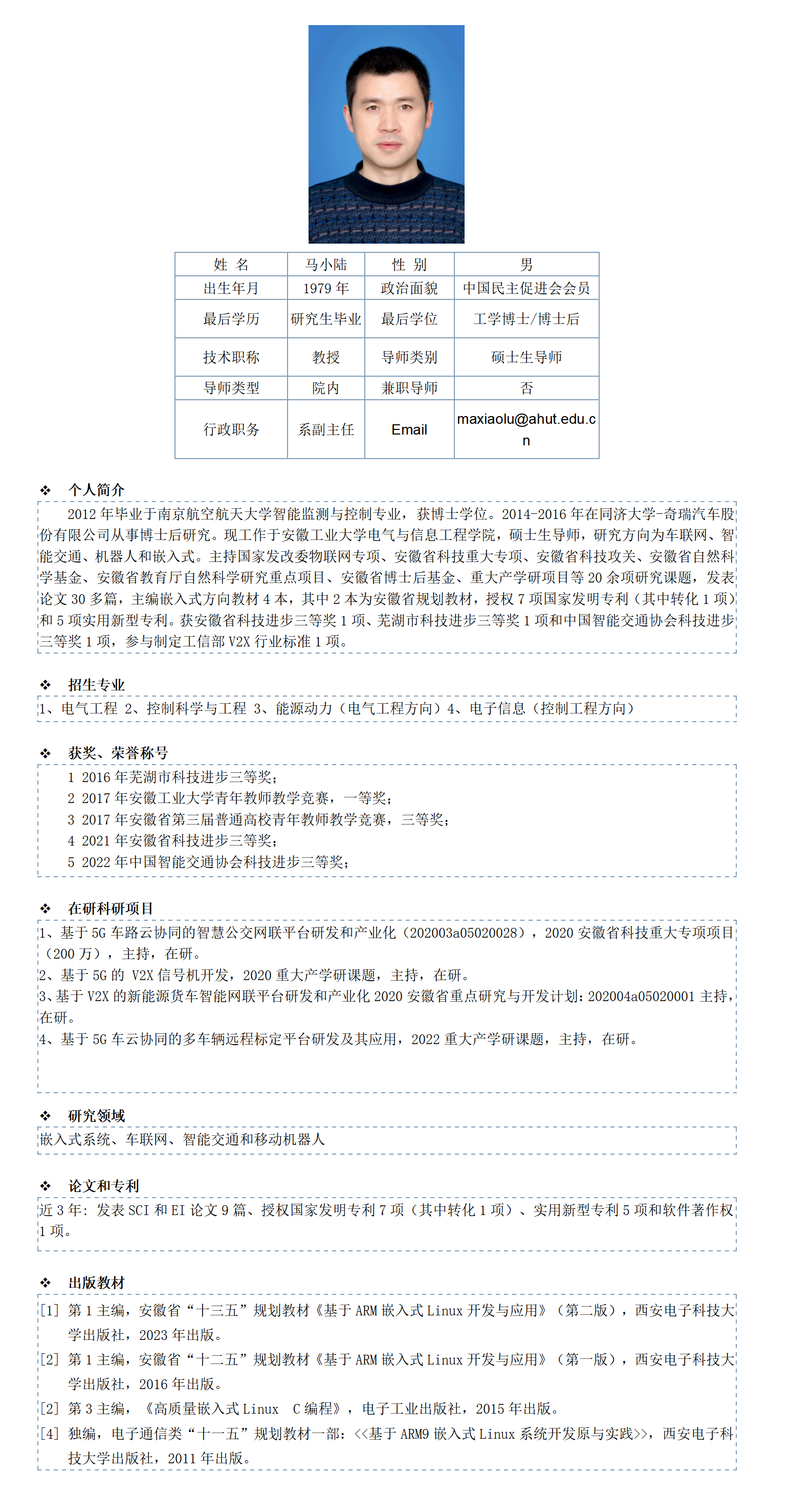 | 姓 名 | 马小陆 | 性 别 | 男 |
|---|---|---|---|
| 出生年月 | 1979 年 | 政治面貌 | 中国民主促进会会员 |
| 最后学历 | 研究生毕业 | 最后学位 | 工学博士/博士后 |
| 技术职称 | 教授 | 导师类别 | 硕士生导师 |
| 导师类型 | 院内 | 兼职导师 | 否 |
| 行政职务 | 系副主任 | Email | maxiaolu@ahut.edu.cn |

❖ 个人简介

2012 年毕业于南京航空航天大学智能监测与控制专业，获博士学位。2014-2016 年在同济大学-奇瑞汽车股份有限公司从事博士后研究。现工作于安徽工业大学电气与信息工程学院，硕士生导师，研究方向为车联网、智能交通、机器人和嵌入式。主持国家发改委物联网专项、安徽省科技重大专项、安徽省科技攻关、安徽省自然科学基金、安徽省教育厅自然科学研究重点项目、安徽省博士后基金、重大产学研项目等 20 余项研究课题，发表论文 30 多篇，主编嵌入式方向教材 4 本，其中 2 本为安徽省规划教材，授权 7 项国家发明专利（其中转化 1 项）和 5 项实用新型专利。获安徽省科技进步三等奖 1 项、芜湖市科技进步三等奖 1 项和中国智能交通协会科技进步三等奖 1 项，参与制定工信部 V2X 行业标准 1 项。

❖ 招生专业

1、电气工程 2、控制科学与工程 3、能源动力（电气工程方向）4、电子信息（控制工程方向）

❖ 获奖、荣誉称号

1 2016 年芜湖市科技进步三等奖；
2 2017 年安徽工业大学青年教师教学竞赛，一等奖；
3 2017 年安徽省第三届普通高校青年教师教学竞赛，三等奖；
4 2021 年安徽省科技进步三等奖；
5 2022 年中国智能交通协会科技进步三等奖；

❖ 在研科研项目

1、基于 5G 车路云协同的智慧公交网联平台研发和产业化（202003a05020028），2020 安徽省科技重大专项项目（200 万），主持，在研。
2、基于 5G 的 V2X 信号机开发，2020 重大产学研课题，主持，在研。
3、基于 V2X 的新能源货车智能网联平台研发和产业化 2020 安徽省重点研究与开发计划：202004a05020001 主持，在研。
4、基于 5G 车云协同的多车辆远程标定平台研发及其应用，2022 重大产学研课题，主持，在研。

❖ 研究领域

嵌入式系统、车联网、智能交通和移动机器人

❖ 论文和专利

近 3 年：发表 SCI 和 EI 论文 9 篇、授权国家发明专利 7 项（其中转化 1 项）、实用新型专利 5 项和软件著作权 1 项。

❖ 出版教材

[1] 第 1 主编，安徽省“十三五”规划教材《基于 ARM 嵌入式 Linux 开发与应用》（第二版），西安电子科技大学出版社，2023 年出版。
[2] 第 1 主编，安徽省“十二五”规划教材《基于 ARM 嵌入式 Linux 开发与应用》（第一版），西安电子科技大学出版社，2016 年出版。
[2] 第 3 主编，《高质量嵌入式 Linux C 编程》，电子工业出版社，2015 年出版。
[4] 独编，电子通信类“十一五”规划教材一部：<<基于 ARM9 嵌入式 Linux 系统开发原与实践>>，西安电子科技大学出版社，2011 年出版。